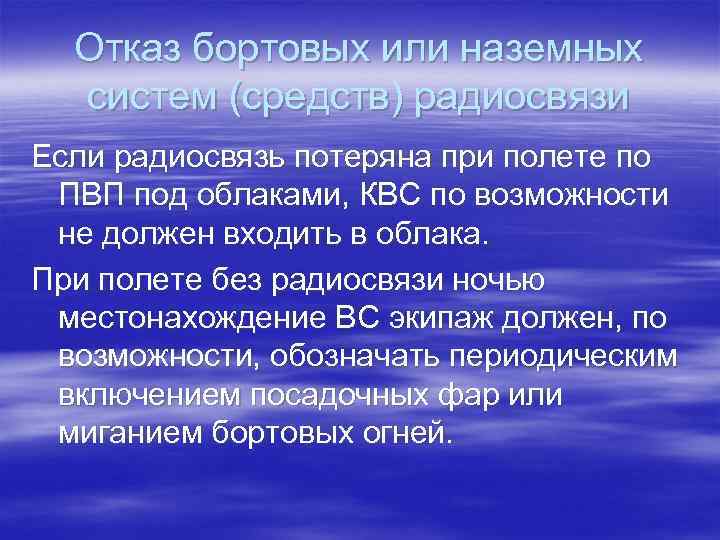 Отказ бортовых или наземных систем (средств) радиосвязи

Если радиосвязь потеряна при полете по ПВП под облаками, КВС по возможности не должен входить в облака.

При полете без радиосвязи ночью местонахождение ВС экипаж должен, по возможности, обозначать периодическим включением посадочных фар или миганием бортовых огней.